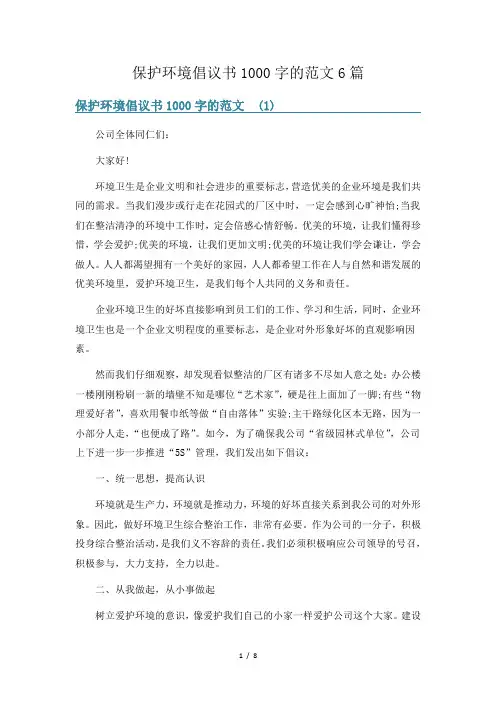 保护环境倡议书1000字的范文6篇

保护环境倡议书1000字的范文 (1)

公司全体同仁们:

大家好!

环境卫生是企业文明和社会进步的重要标志,营造优美的企业环境是我们共同的需求。当我们漫步或行走在花园式的厂区中时,一定会感到心旷神怡;当我们在整洁清净的环境中工作时,定会倍感心情舒畅。优美的环境,让我们懂得珍惜,学会爱护;优美的环境,让我们更加文明;优美的环境让我们学会谦让,学会做人。人人都渴望拥有一个美好的家园,人人都希望工作在人与自然和谐发展的优美环境里,爱护环境卫生,是我们每个人共同的义务和责任。

企业环境卫生的好坏直接影响到员工们的工作、学习和生活,同时,企业环境卫生也是一个企业文明程度的重要标志,是企业对外形象好坏的直观影响因素。

然而我们仔细观察,却发现看似整洁的厂区有诸多不尽如人意之处:办公楼一楼刚刚粉刷一新的墙壁不知是哪位“艺术家”,硬是往上面加了一脚;有些“物理爱好者”,喜欢用餐巾纸等做“自由落体”实验;主干路绿化区本无路,因为一小部分人走,“也便成了路”。如今,为了确保我公司“省级园林式单位”,公司上下进一步一步推进“5S”管理,我们发出如下倡议:

一、统一思想,提高认识

环境就是生产力,环境就是推动力,环境的好坏直接关系到我公司的对外形象。因此,做好环境卫生综合整治工作,非常有必要。作为公司的一分子,积极投身综合整治活动,是我们义不容辞的责任。我们必须积极响应公司领导的号召,积极参与,大力支持,全力以赴。

二、从我做起,从小事做起

树立爱护环境的意识,像爱护我们自己的小家一样爱护公司这个大家。建设

1 / 8